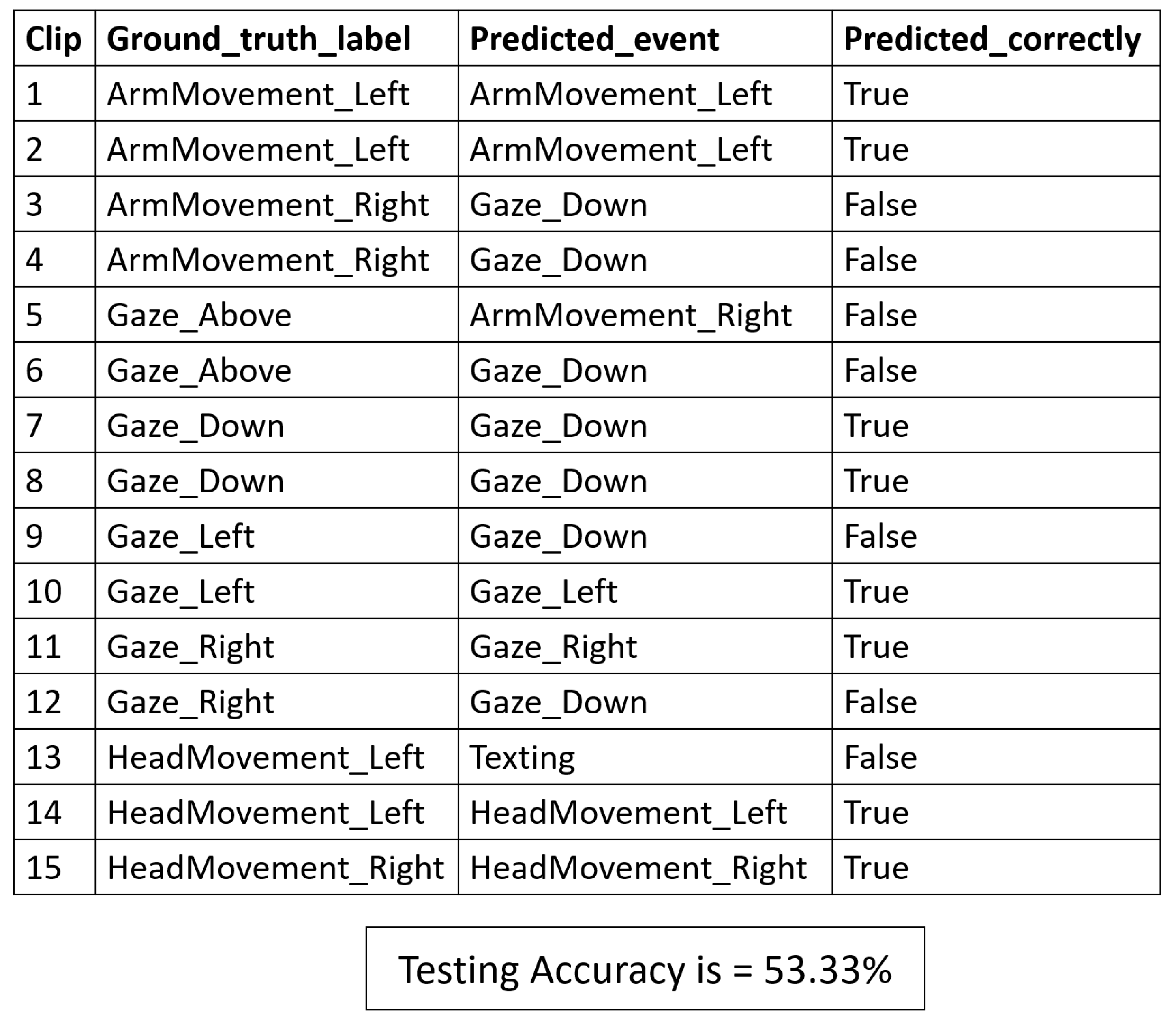 | Clip | Ground_truth_label | Predicted_event | Predicted_correctly |
|---|---|---|---|
| 1 | ArmMovement_Left | ArmMovement_Left | True |
| 2 | ArmMovement_Left | ArmMovement_Left | True |
| 3 | ArmMovement_Right | Gaze_Down | False |
| 4 | ArmMovement_Right | Gaze_Down | False |
| 5 | Gaze_Above | ArmMovement_Right | False |
| 6 | Gaze_Above | Gaze_Down | False |
| 7 | Gaze_Down | Gaze_Down | True |
| 8 | Gaze_Down | Gaze_Down | True |
| 9 | Gaze_Left | Gaze_Down | False |
| 10 | Gaze_Left | Gaze_Left | True |
| 11 | Gaze_Right | Gaze_Right | True |
| 12 | Gaze_Right | Gaze_Down | False |
| 13 | HeadMovement_Left | Texting | False |
| 14 | HeadMovement_Left | HeadMovement_Left | True |
| 15 | HeadMovement_Right | HeadMovement_Right | True |

Testing Accuracy is = 53.33%